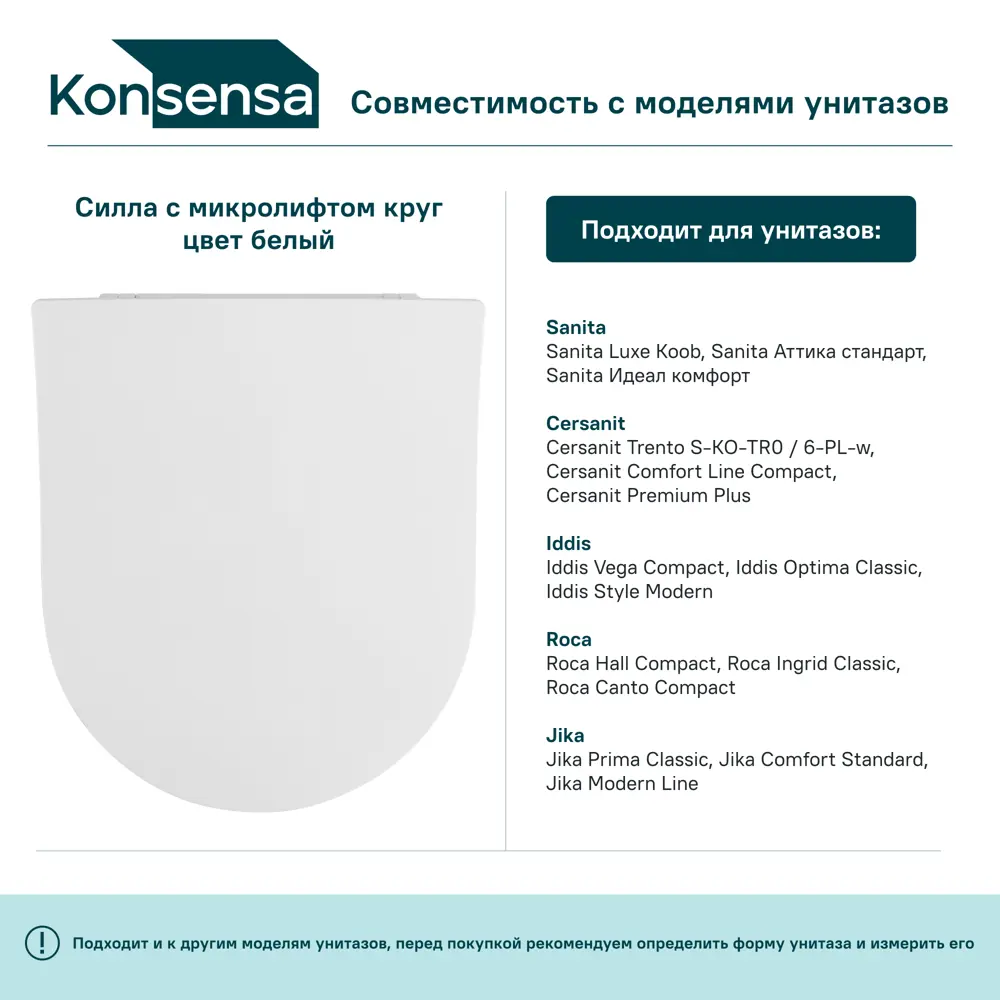 Konsensa

Совместимость с моделями унитазов

Силла с микролифтом круг цвет белый

Подходит для унитазов:

Sanita
Sanita Luxe Koob, Sanita Аттика стандарт, Sanita Идеал комфорт

Cersanit
Cersanit Trento S-KO-TR0 / 6-PL-w, Cersanit Comfort Line Compact, Cersanit Premium Plus

Iddis
Iddis Vega Compact, Iddis Optima Classic, Iddis Style Modern

Roca
Roca Hall Compact, Roca Ingrid Classic, Roca Canto Compact

Jika
Jika Prima Classic, Jika Comfort Standard, Jika Modern Line

!

Подходит и к другим моделям унитазов, перед покупкой рекомендуем определить форму унитаза и измерить его